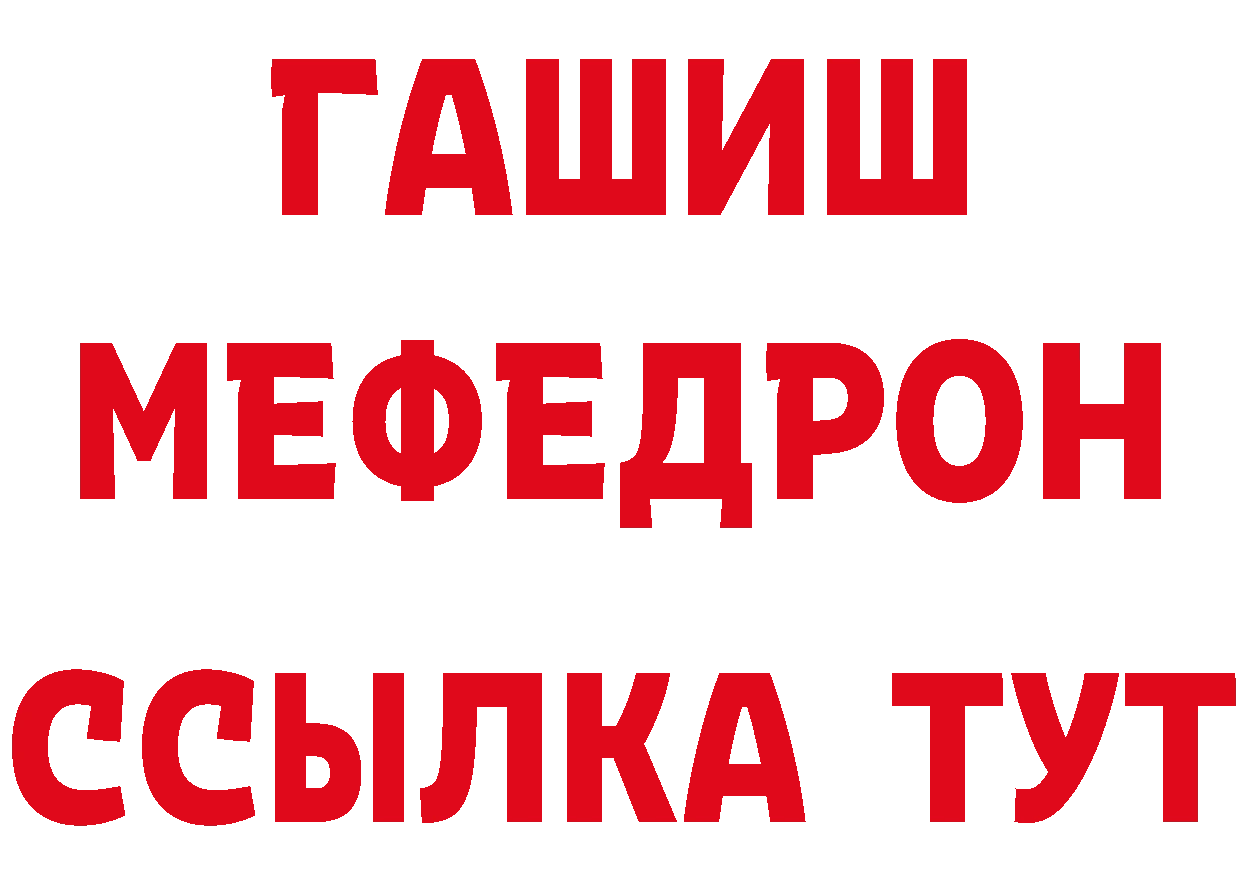 ГАШИШ
МЕФЕДРОН
ССЫЛКА ТУТ